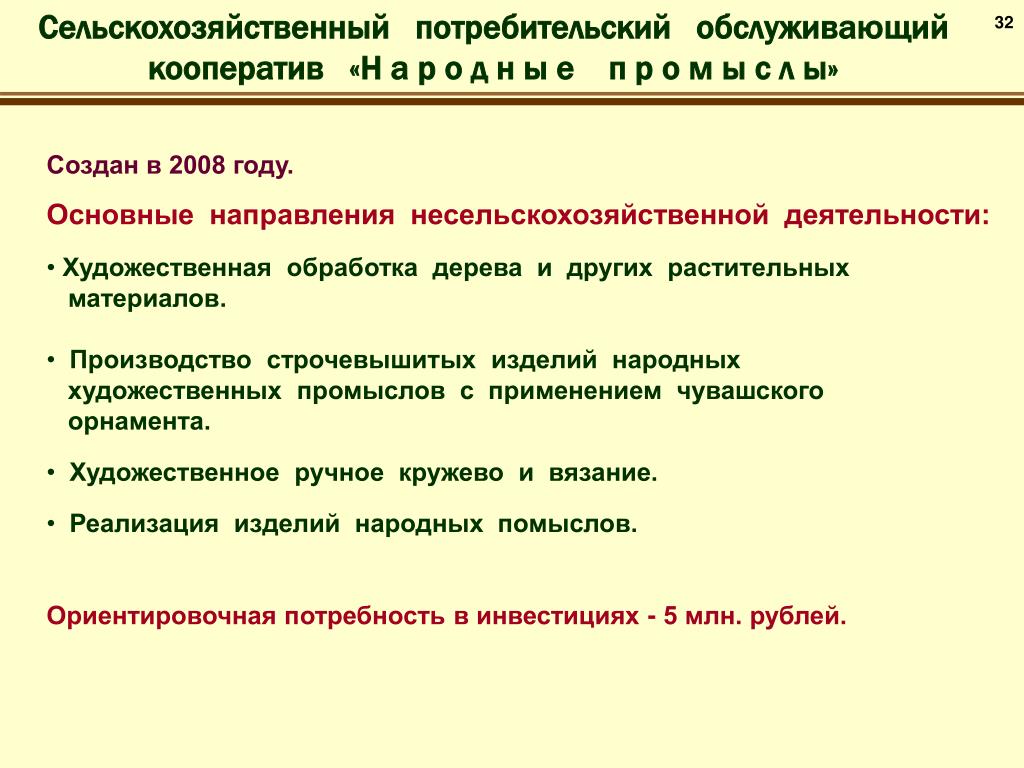 Сельскохозяйственный потребительский обслуживающий кооператив «Н а р о д н ы е п р о м ы с л ы»

32

Создан в 2008 году.

Основные направления несельскохозяйственной деятельности:

• Художественная обработка дерева и других растительных материалов.

• Производство строчевышитых изделий народных художественных промыслов с применением чувашского орнамента.

• Художественное ручное кружево и вязание.

• Реализация изделий народных помыслов.

Ориентировочная потребность в инвестициях - 5 млн. рублей.